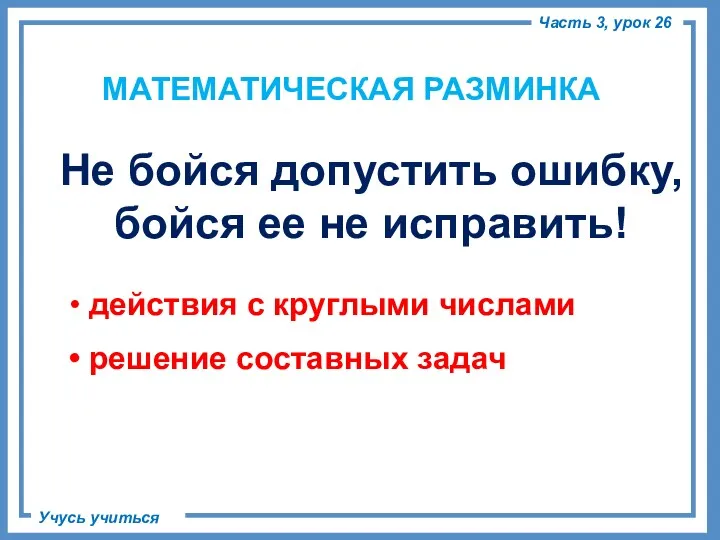 Часть 3, урок 26

МАТЕМАТИЧЕСКАЯ РАЗМИНКА

Не бойся допустить ошибку, бойся ее не исправить!

• действия с круглыми числами
• решение составных задач

Учусь учиться